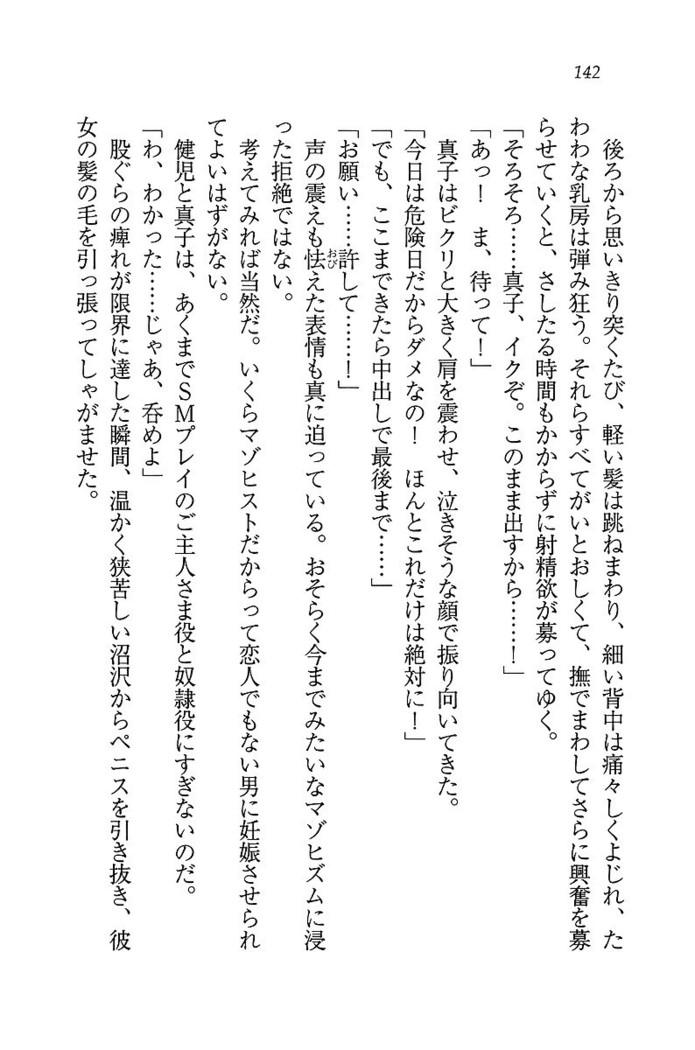 142

後ろから思いきり突くたび、軽い髪は跳ねまわり、細い背中は痛々しくよじれ、たわわな乳房は弾み狂う。それらすべてがいとおしくて、撫でまわしてさらに興奮を募らせていくと、さしたる時間もかからずに射精欲が募ってゆく。

「そろそろ……真子、イクぞ。このまま出すから……！」

「あっ！　ま、待って！」

真子はビクリと大きく肩を震わせ、泣きそうな顔で振り向いてきた。

「今日は危険日だからダメなの！　ほんとこれだけは絶対に！」

「でも、ここまできたら中出しで最後まで……」

「お願い……許して……！」

声の震えも怯えた表情も真に迫っている。おそらく今までみたいなマゾヒズムに浸った拒絶ではない。

考えてみれば当然だ。いくらマゾヒストだからって恋人でもない男に妊娠させられてよいはずがない。

健児と真子は、あくまでSMプレイのご主人さま役と奴隷役にすぎないのだ。

「わ、わかった……じゃあ、呑めよ」

股ぐらの痺れが限界に達した瞬間、温かく狭苦しい沼沢からペニスを引き抜き、彼女の髪の毛を引っ張ってしゃがませた。